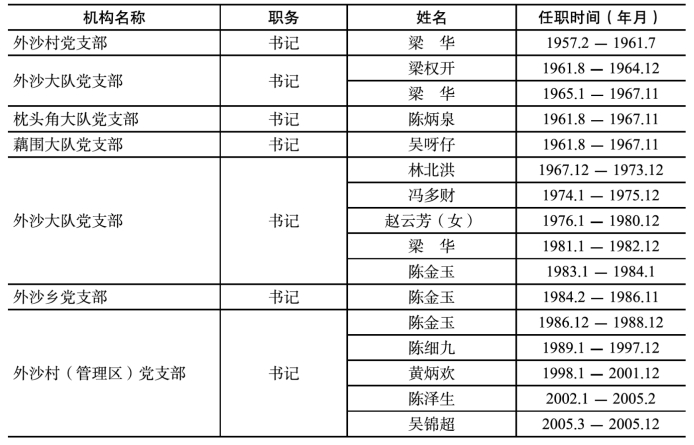 | 机构名称 | 职务 | 姓名 | 任职时间（年月） |
|---|---|---|---|
| 外沙村党支部 | 书记 | 梁　华 | 1957.2 — 1961.7 |
| 外沙大队党支部 | 书记 | 梁权开 | 1961.8 — 1964.12 |
| | | 梁　华 | 1965.1 — 1967.11 |
| 枕头角大队党支部 | 书记 | 陈炳泉 | 1961.8 — 1967.11 |
| 藕围大队党支部 | 书记 | 吴呀仔 | 1961.8 — 1967.11 |
| 外沙大队党支部 | 书记 | 林北洪 | 1967.12 — 1973.12 |
| | | 冯多财 | 1974.1 — 1975.12 |
| | | 赵云芳（女） | 1976.1 — 1980.12 |
| | | 梁　华 | 1981.1 — 1982.12 |
| | | 陈金玉 | 1983.1 — 1984.1 |
| 外沙乡党支部 | 书记 | 陈金玉 | 1984.2 — 1986.11 |
| 外沙村（管理区）党支部 | 书记 | 陈金玉 | 1986.12 — 1988.12 |
| | | 陈细九 | 1989.1 — 1997.12 |
| | | 黄炳欢 | 1998.1 — 2001.12 |
| | | 陈泽生 | 2002.1 — 2005.2 |
| | | 吴锦超 | 2005.3 — 2005.12 |